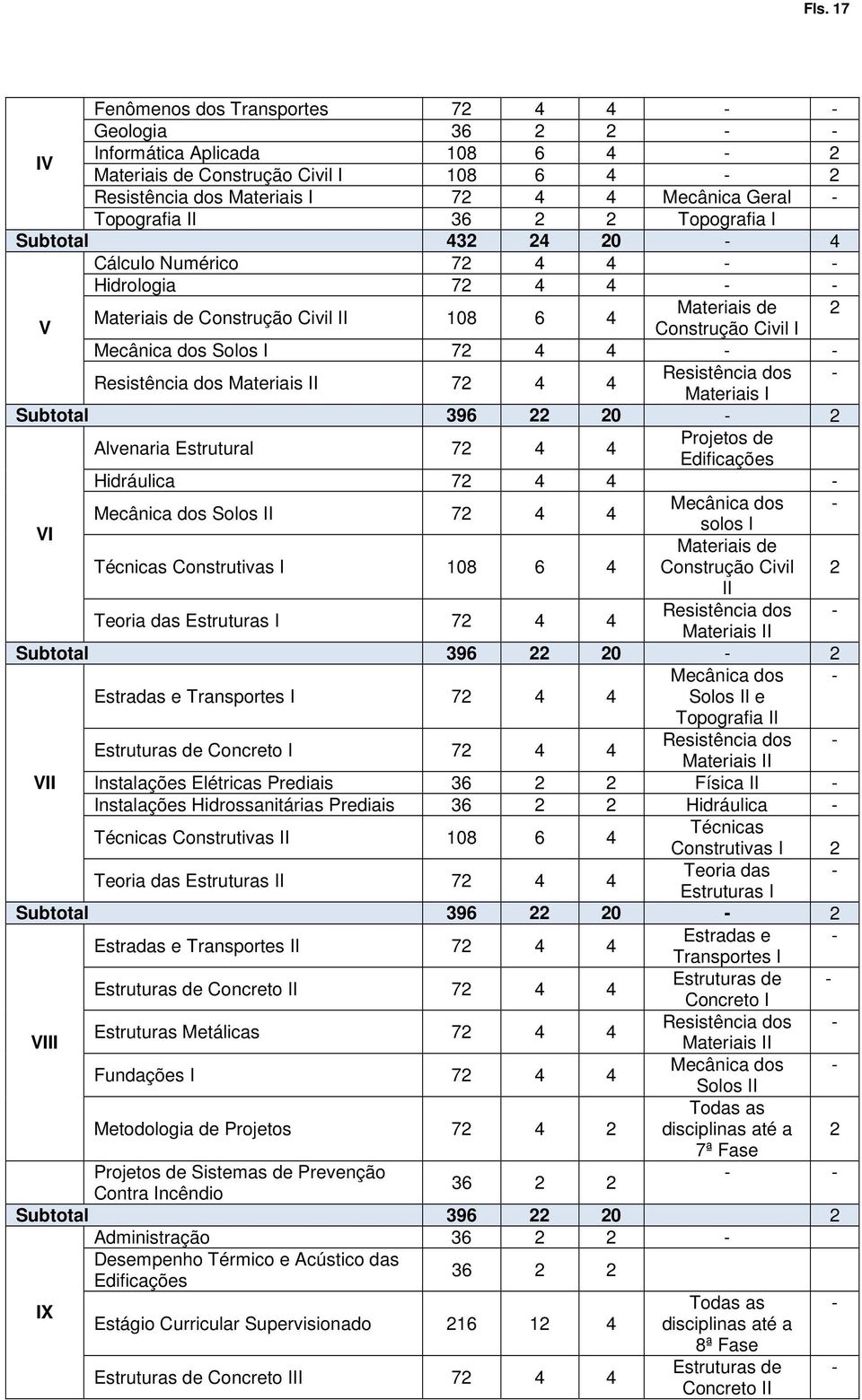 Fls. 17

| | | | | | | |
|---|---|---|---|---|---|---|
| IV | Fenômenos dos Transportes | 72 | 4 | 4 | - | - |
| | Geologia | 36 | 2 | 2 | - | - |
| | Informática Aplicada | 108 | 6 | 4 | - | 2 |
| | Materiais de Construção Civil I | 108 | 6 | 4 | - | 2 |
| | Resistência dos Materiais I | 72 | 4 | 4 | Mecânica Geral | - |
| | Topografia II | 36 | 2 | 2 | Topografia I | |
| Subtotal | | 432 | 24 | 20 | - | 4 |
| V | Cálculo Numérico | 72 | 4 | 4 | - | - |
| | Hidrologia | 72 | 4 | 4 | - | - |
| | Materiais de Construção Civil II | 108 | 6 | 4 | Materiais de Construção Civil I | 2 |
| | Mecânica dos Solos I | 72 | 4 | 4 | - | - |
| | Resistência dos Materiais II | 72 | 4 | 4 | Resistência dos Materiais I | - |
| Subtotal | | 396 | 22 | 20 | - | 2 |
| VI | Alvenaria Estrutural | 72 | 4 | 4 | Projetos de Edificações | |
| | Hidráulica | 72 | 4 | 4 | | - |
| | Mecânica dos Solos II | 72 | 4 | 4 | Mecânica dos solos I | - |
| | Técnicas Construtivas I | 108 | 6 | 4 | Materiais de Construção Civil II | 2 |
| | Teoria das Estruturas I | 72 | 4 | 4 | Resistência dos Materiais II | - |
| Subtotal | | 396 | 22 | 20 | - | 2 |
| VII | Estradas e Transportes I | 72 | 4 | 4 | Mecânica dos Solos II e Topografia II | - |
| | Estruturas de Concreto I | 72 | 4 | 4 | Resistência dos Materiais II | - |
| | Instalações Elétricas Prediais | 36 | 2 | 2 | Física II | - |
| | Instalações Hidrossanitárias Prediais | 36 | 2 | 2 | Hidráulica | - |
| | Técnicas Construtivas II | 108 | 6 | 4 | Técnicas Construtivas I | 2 |
| | Teoria das Estruturas II | 72 | 4 | 4 | Teoria das Estruturas I | - |
| Subtotal | | 396 | 22 | 20 | - | 2 |
| VIII | Estradas e Transportes II | 72 | 4 | 4 | Estradas e Transportes I | - |
| | Estruturas de Concreto II | 72 | 4 | 4 | Estruturas de Concreto I | - |
| | Estruturas Metálicas | 72 | 4 | 4 | Resistência dos Materiais II | - |
| | Fundações I | 72 | 4 | 4 | Mecânica dos Solos II | - |
| | Metodologia de Projetos | 72 | 4 | 2 | Todas as disciplinas até a 7ª Fase | 2 |
| | Projetos de Sistemas de Prevenção Contra Incêndio | 36 | 2 | 2 | - | - |
| Subtotal | | 396 | 22 | 20 | | 2 |
| IX | Administração | 36 | 2 | 2 | - | |
| | Desempenho Térmico e Acústico das Edificações | 36 | 2 | 2 | | |
| | Estágio Curricular Supervisionado | 216 | 12 | 4 | Todas as disciplinas até a 8ª Fase | - |
| | Estruturas de Concreto III | 72 | 4 | 4 | Estruturas de Concreto II | - |